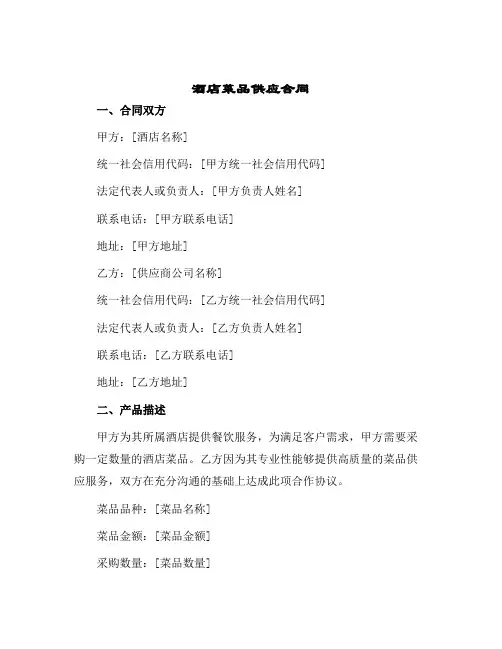 酒店菜品供应合同

一、合同双方

甲方：[酒店名称]

统一社会信用代码：[甲方统一社会信用代码]

法定代表人或负责人：[甲方负责人姓名]

联系电话：[甲方联系电话]

地址：[甲方地址]

乙方：[供应商公司名称]

统一社会信用代码：[乙方统一社会信用代码]

法定代表人或负责人：[乙方负责人姓名]

联系电话：[乙方联系电话]

地址：[乙方地址]

二、产品描述

甲方为其所属酒店提供餐饮服务，为满足客户需求，甲方需要采购一定数量的酒店菜品。乙方因为其专业性能够提供高质量的菜品供应服务，双方在充分沟通的基础上达成此项合作协议。

菜品品种：[菜品名称]

菜品金额：[菜品金额]

采购数量：[菜品数量]